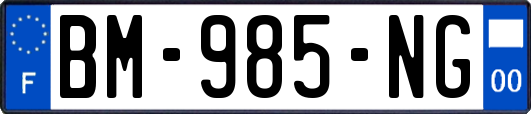 F

BM-985-NG

00